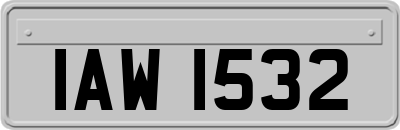 IAW 1532